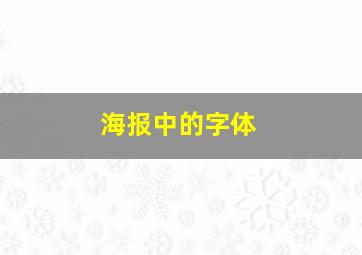 海报中的字体